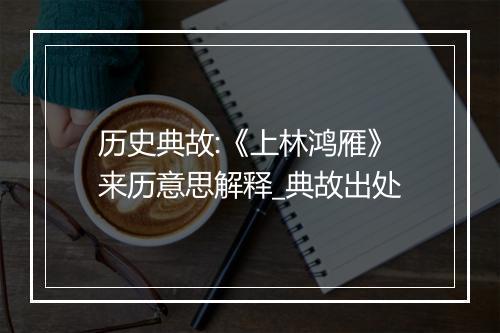 历史典故:《上林鸿雁》来历意思解释_典故出处